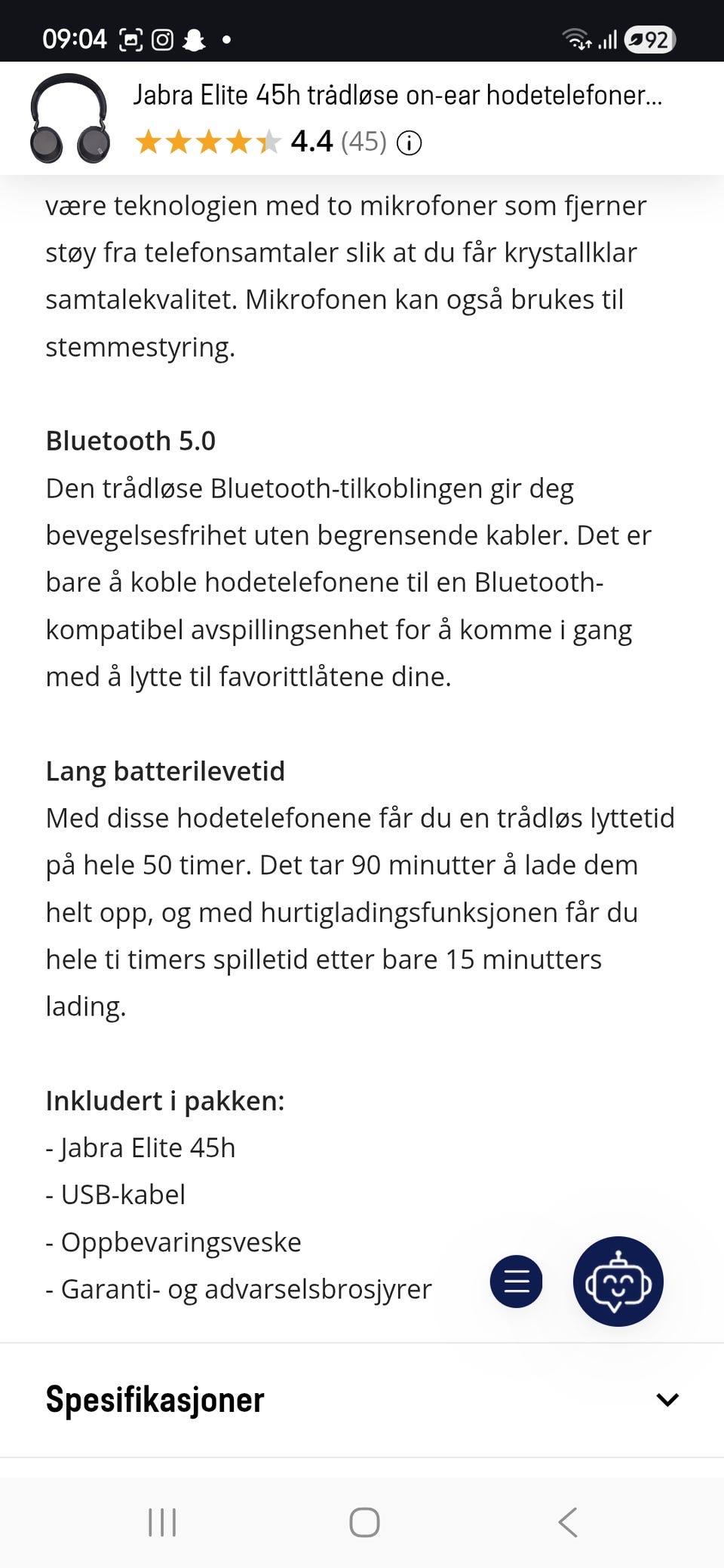 09:04 92

Jabra Elite 45h trådløse on-ear hodetelefoner...
4.4 (45)

være teknologien med to mikrofoner som fjerner støy fra telefonsamtaler slik at du får krystallklar samtalekvalitet. Mikrofonen kan også brukes til stemmestyring.

Bluetooth 5.0
Den trådløse Bluetooth-tilkoblingen gir deg bevegelsesfrihet uten begrensende kabler. Det er bare å koble hodetelefonene til en Bluetooth-kompatibel avspillingsenhet for å komme i gang med å lytte til favorittlåtene dine.

Lang batterilevetid
Med disse hodetelefonene får du en trådløs lyttetid på hele 50 timer. Det tar 90 minutter å lade dem helt opp, og med hurtigladingsfunksjonen får du hele ti timers spilletid etter bare 15 minutters lading.

Inkludert i pakken:
- Jabra Elite 45h
- USB-kabel
- Oppbevaringsveske
- Garanti- og advarselsbrosjyrer

Spesifikasjoner